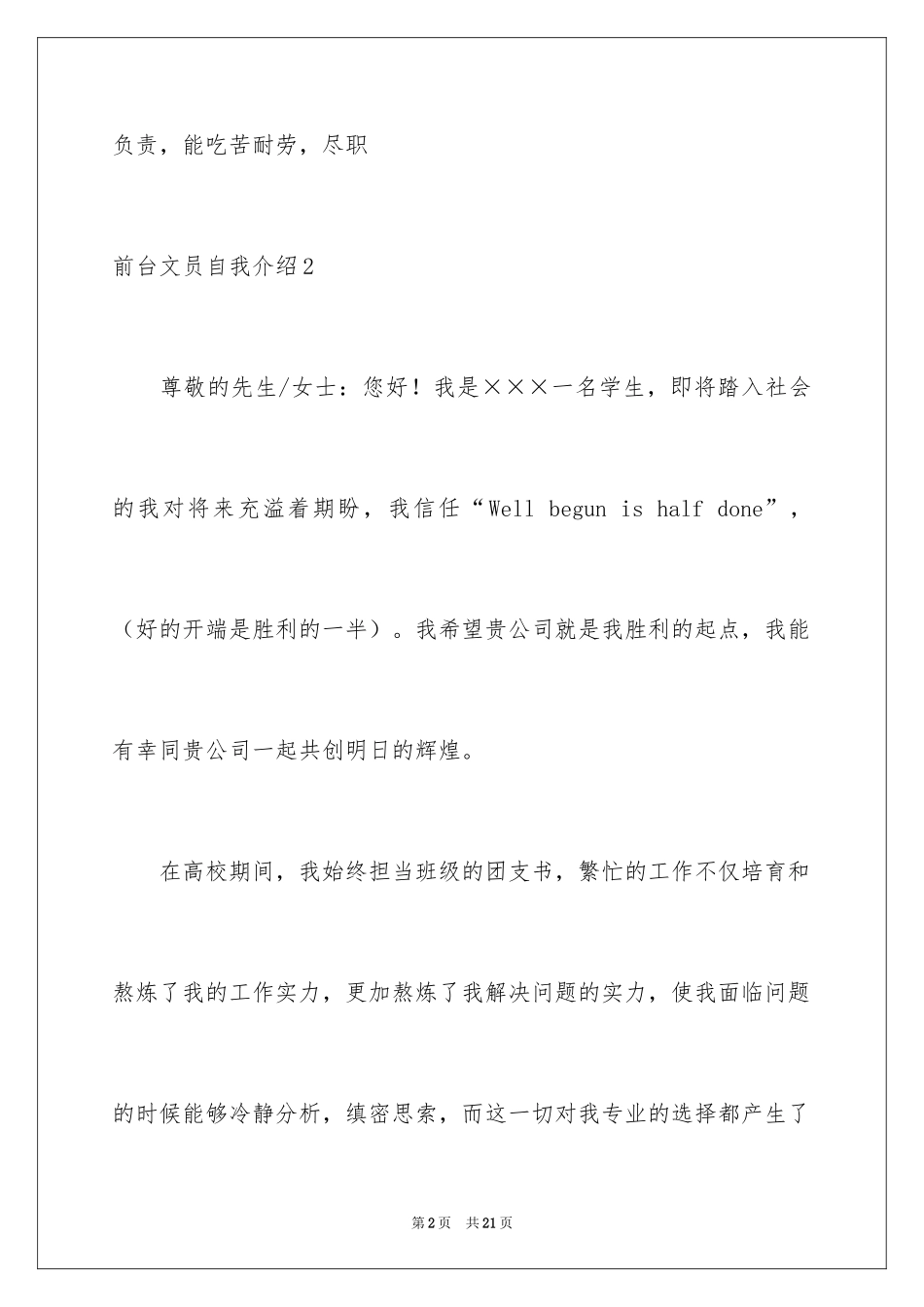 负责，能吃苦耐劳，尽职

前台文员自我介绍2

尊敬的先生/女士：您好！我是×××一名学生，即将踏入社会的我对将来充溢着期盼，我信任“Well begun is half done”，（好的开端是胜利的一半）。我希望贵公司就是我胜利的起点，我能有幸同贵公司一起共创明日的辉煌。

在高校期间，我始终担当班级的团支书，繁忙的工作不仅培育和熬炼了我的工作实力，更加熬炼了我解决问题的实力，使我面临问题的时候能够冷静分析，缜密思索，而这一切对我专业的选择都产生了

第2页　共21页